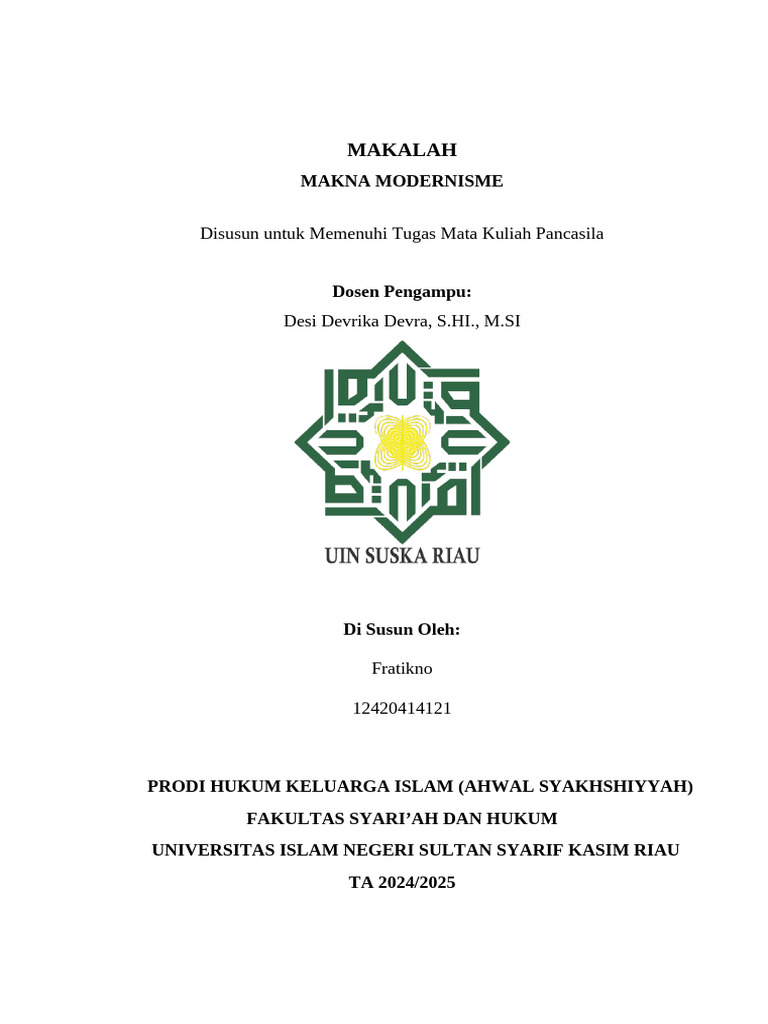 MAKALAH
MAKNA MODERNISME

Disusun untuk Memenuhi Tugas Mata Kuliah Pancasila

Dosen Pengampu:
Desi Devrika Devra, S.HI., M.SI

UIN SUSKA RIAU

Di Susun Oleh:

Fratikno

12420414121

PRODI HUKUM KELUARGA ISLAM (AHWAL SYAKHSHIYYAH)
FAKULTAS SYARI'AH DAN HUKUM
UNIVERSITAS ISLAM NEGERI SULTAN SYARIF KASIM RIAU
TA 2024/2025